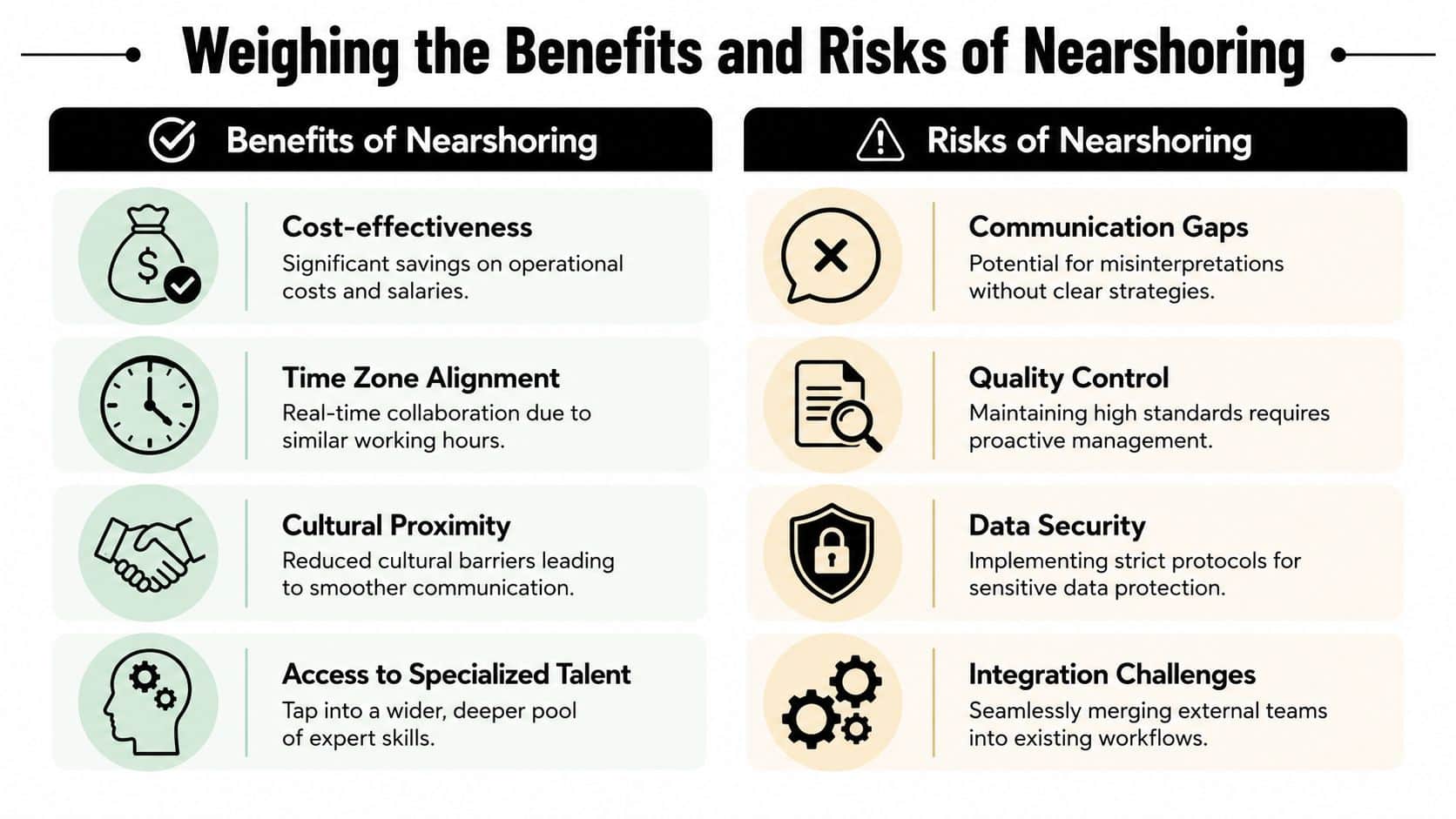 Weighing the Benefits and Risks of Nearshoring

Benefits of Nearshoring

Cost-effectiveness
Significant savings on operational costs and salaries.

Time Zone Alignment
Real-time collaboration due to similar working hours.

Cultural Proximity
Reduced cultural barriers leading to smoother communication.

Access to Specialized Talent
Tap into a wider, deeper pool of expert skills.

Risks of Nearshoring

Communication Gaps
Potential for misinterpretations without clear strategies.

Quality Control
Maintaining high standards requires proactive management.

Data Security
Implementing strict protocols for sensitive data protection.

Integration Challenges
Seamlessly merging external teams into existing workflows.